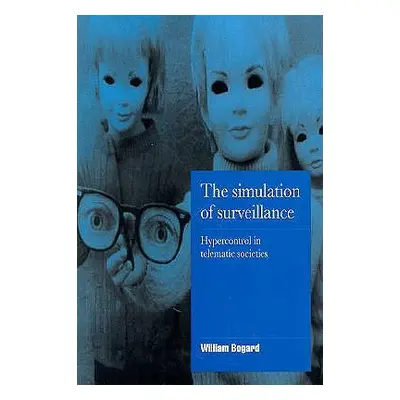 The simulation of surveillance

Hypercontrol in telematic societies

William Bogard